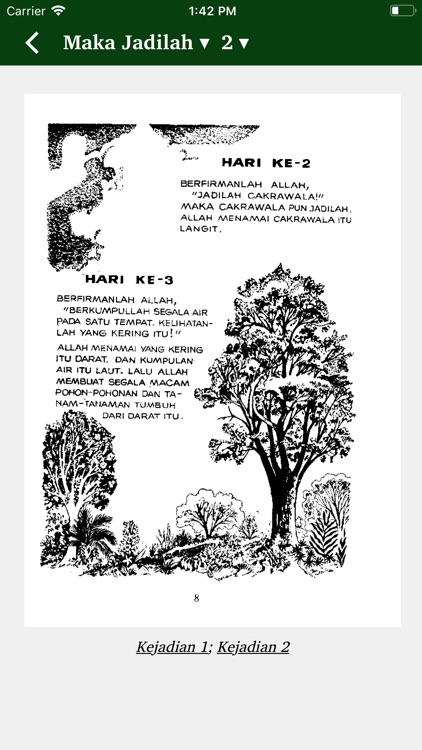 Carrier 1:42 PM

Maka Jadilah ▾ 2 ▾

HARI KE-2

BERFIRMANLAH ALLAH, "JADILAH CAKRAWALA!" MAKA CAKRAWALA PUN JADILAH. ALLAH MENAMAI CAKRAWALA ITU LANGIT.

HARI KE-3

BERFIRMANLAH ALLAH, "BERKUMPULLAH SEGALA AIR PADA SATU TEMPAT. KELIHATANLAH YANG KERING ITU!"

ALLAH MENAMAI YANG KERING ITU DARAT. DAN KUMPULAN AIR ITU LAUT. LALU ALLAH MEMBUAT SEGALA MACAM POHON-POHONAN DAN TANAM-TANAMAN TUMBUH DARI DARAT ITU.

8

Kejadian 1; Kejadian 2